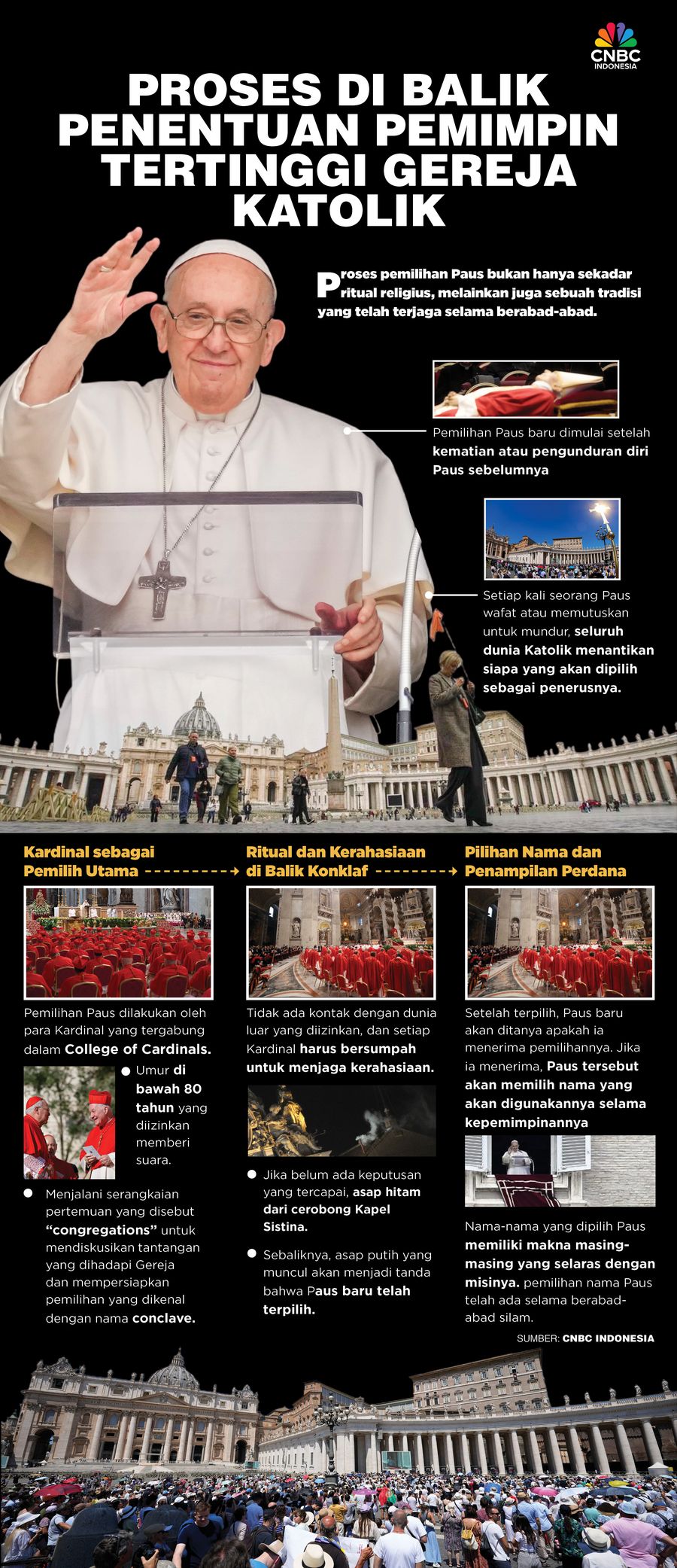 CNBC INDONESIA

PROSES DI BALIK PENENTUAN PEMIMPIN TERTINGGI GEREJA KATOLIK

Proses pemilihan Paus bukan hanya sekadar ritual religius, melainkan juga sebuah tradisi yang telah terjaga selama berabad-abad.

Pemilihan Paus baru dimulai setelah kematian atau pengunduran diri Paus sebelumnya

Setiap kali seorang Paus wafat atau memutuskan untuk mundur, seluruh dunia Katolik menantikan siapa yang akan dipilih sebagai penerusnya.

Kardinal sebagai Pemilih Utama

Pemilihan Paus dilakukan oleh para Kardinal yang tergabung dalam College of Cardinals.

Umur di bawah 80 tahun yang diizinkan memberi suara.

Menjalani serangkaian pertemuan yang disebut "congregations" untuk mendiskusikan tantangan yang dihadapi Gereja dan mempersiapkan pemilihan yang dikenal dengan nama conclave.

Ritual dan Kerahasiaan di Balik Konklaf

Tidak ada kontak dengan dunia luar yang diizinkan, dan setiap Kardinal harus bersumpah untuk menjaga kerahasiaan.

Jika belum ada keputusan yang tercapai, asap hitam dari cerobong Kapel Sistina.

Sebaliknya, asap putih yang muncul akan menjadi tanda bahwa Paus baru telah terpilih.

Pilihan Nama dan Penampilan Perdana

Setelah terpilih, Paus baru akan ditanya apakah ia menerima pemilihannya. Jika ia menerima, Paus tersebut akan memilih nama yang akan digunakannya selama kepemimpinannya

Nama-nama yang dipilih Paus memiliki makna masing-masing yang selaras dengan misinya. pemilihan nama Paus telah ada selama berabad-abad silam.

SUMBER: CNBC INDONESIA